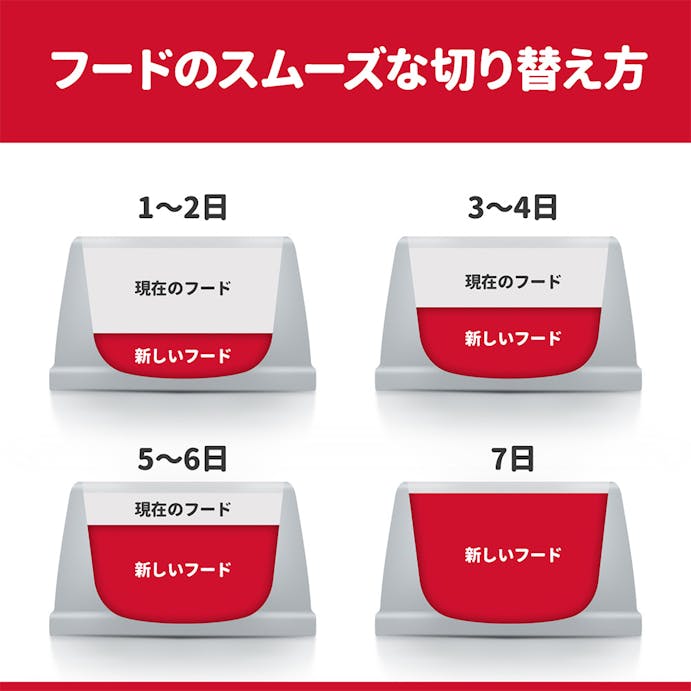 フードのスムーズな切り替え方

1〜2日

現在のフード

新しいフード

3〜4日

現在のフード

新しいフード

5〜6日

現在のフード

新しいフード

7日

新しいフード